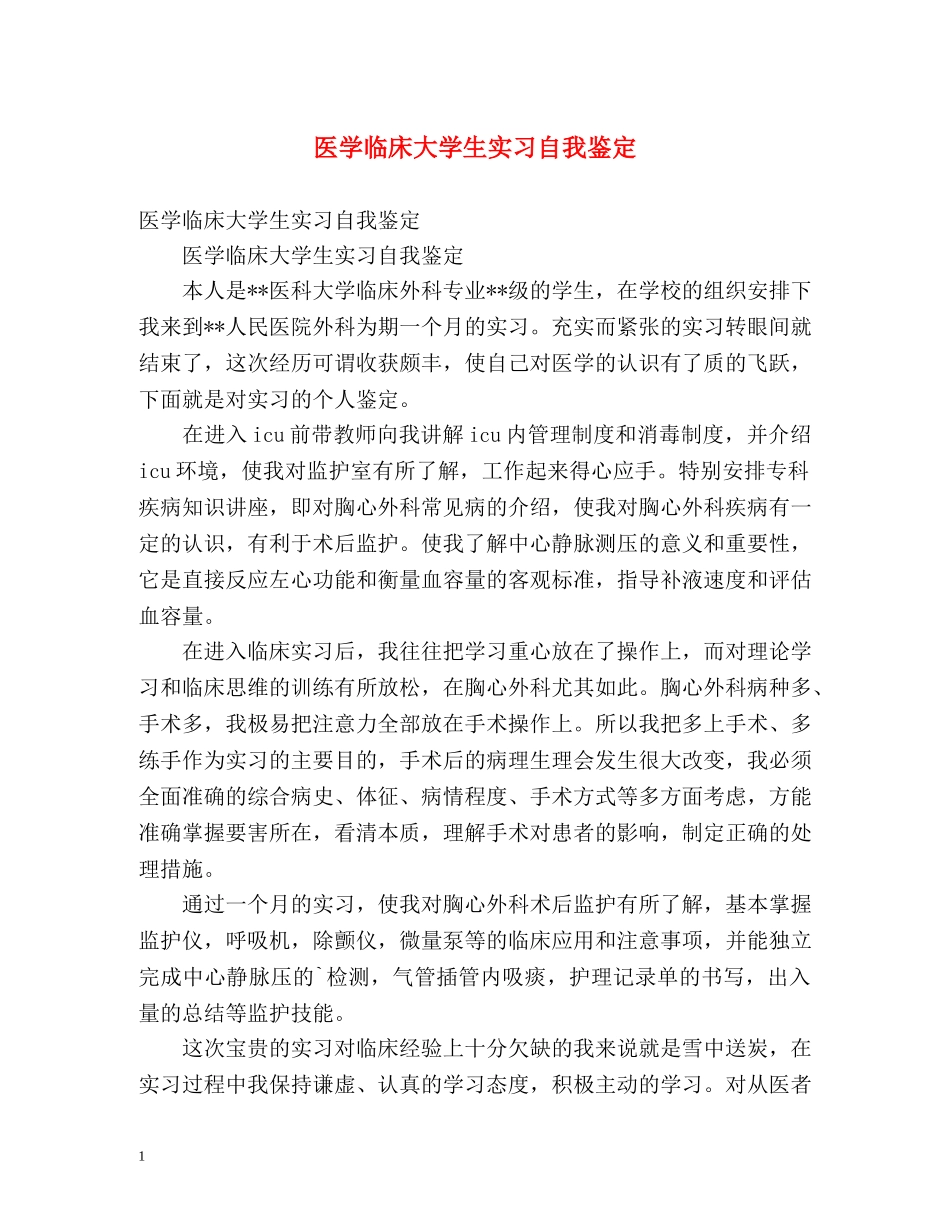 医学临床大学生实习自我鉴定

医学临床大学生实习自我鉴定

医学临床大学生实习自我鉴定

本人是**医科大学临床外科专业**级的学生，在学校的组织安排下我来到**人民医院外科为期一个月的实习。充实而紧张的实习转眼间就结束了，这次经历可谓收获颇丰，使自己对医学的认识有了质的飞跃，下面就是对实习的个人鉴定。

在进入icu前带教师向我讲解icu内管理制度和消毒制度，并介绍icu环境，使我对监护室有所了解，工作起来得心应手。特别安排专科疾病知识讲座，即对胸心外科常见病的介绍，使我对胸心外科疾病有一定的认识，有利于术后监护。使我了解中心静脉测压的意义和重要性，它是直接反应左心功能和衡量血容量的客观标准，指导补液速度和评估血容量。

在进入临床实习后，我往往把学习重心放在了操作上，而对理论学习和临床思维的训练有所放松，在胸心外科尤其如此。胸心外科病种多、手术多，我极易把注意力全部放在手术操作上。所以我把多上手术、多练手作为实习的主要目的，手术后的病理生理会发生很大改变，我必须全面准确的综合病史、体征、病情程度、手术方式等多方面考虑，方能准确掌握要害所在，看清本质，理解手术对患者的影响，制定正确的处理措施。

通过一个月的实习，使我对胸心外科术后监护有所了解，基本掌握监护仪，呼吸机，除颤仪，微量泵等的临床应用和注意事项，并能独立完成中心静脉压的`检测，气管插管内吸痰，护理记录单的书写，出入量的总结等监护技能。

这次宝贵的实习对临床经验上十分欠缺的我来说就是雪中送炭，在实习过程中我保持谦虚、认真的学习态度，积极主动的学习。对从医者

1